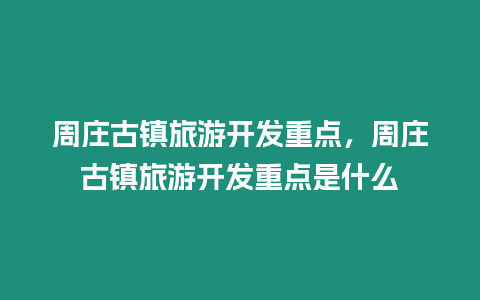 周庄古镇旅游开发重点，周庄古镇旅游开发重点是什么